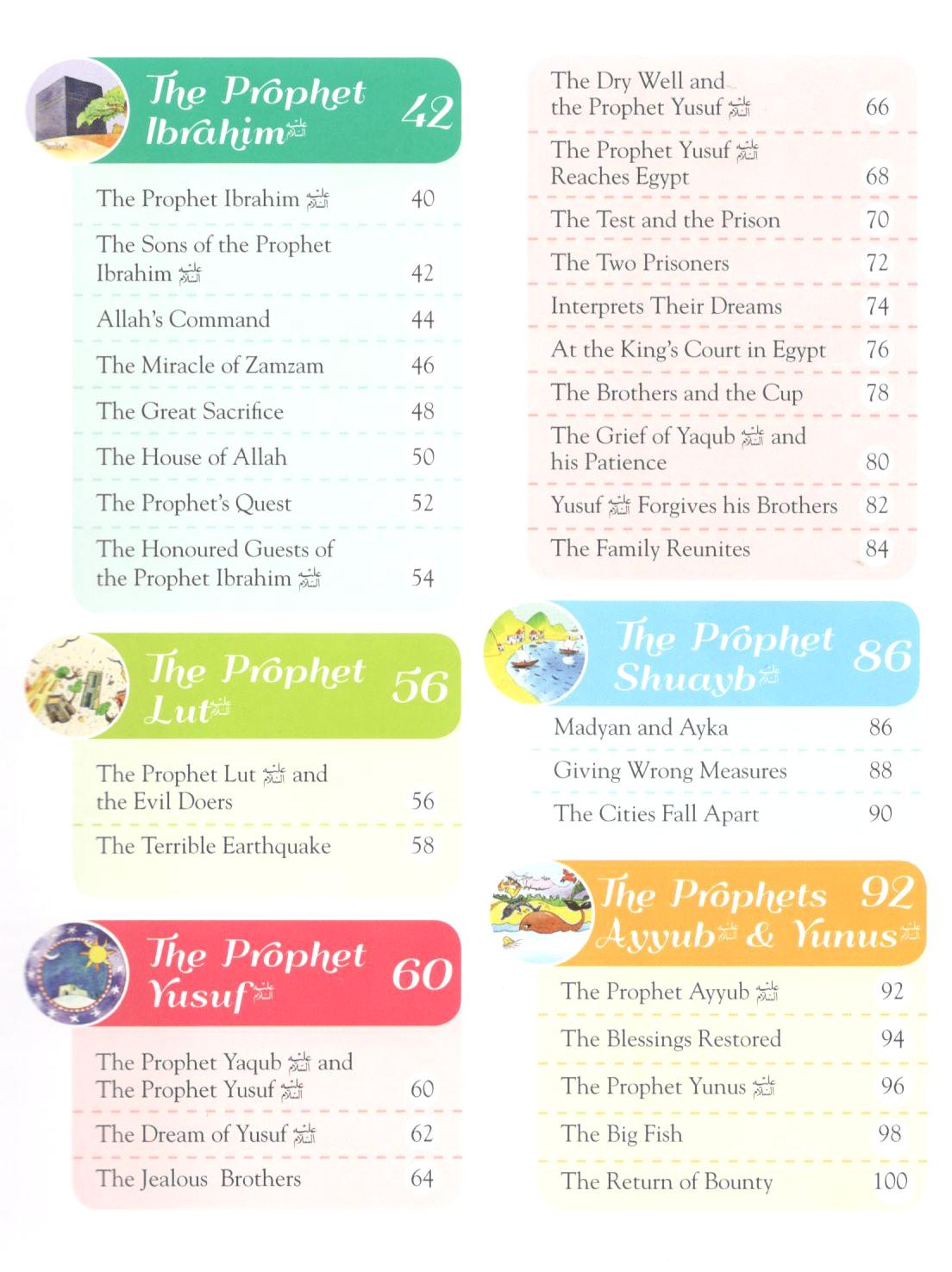 The Prophet Ibrahim عليه السلام 42

| | |
|---|---|
| The Prophet Ibrahim عليه السلام | 40 |
| The Sons of the Prophet Ibrahim عليه السلام | 42 |
| Allah's Command | 44 |
| The Miracle of Zamzam | 46 |
| The Great Sacrifice | 48 |
| The House of Allah | 50 |
| The Prophet's Quest | 52 |
| The Honoured Guests of the Prophet Ibrahim عليه السلام | 54 |

The Prophet Lut عليه السلام 56

| | |
|---|---|
| The Prophet Lut عليه السلام and the Evil Doers | 56 |
| The Terrible Earthquake | 58 |

The Prophet Yusuf عليه السلام 60

| | |
|---|---|
| The Prophet Yaqub عليه السلام and The Prophet Yusuf عليه السلام | 60 |
| The Dream of Yusuf عليه السلام | 62 |
| The Jealous Brothers | 64 |
| The Dry Well and the Prophet Yusuf عليه السلام | 66 |
| The Prophet Yusuf عليه السلام Reaches Egypt | 68 |
| The Test and the Prison | 70 |
| The Two Prisoners | 72 |
| Interprets Their Dreams | 74 |
| At the King's Court in Egypt | 76 |
| The Brothers and the Cup | 78 |
| The Grief of Yaqub عليه السلام and his Patience | 80 |
| Yusuf عليه السلام Forgives his Brothers | 82 |
| The Family Reunites | 84 |

The Prophet Shuayb عليه السلام 86

| | |
|---|---|
| Madyan and Ayka | 86 |
| Giving Wrong Measures | 88 |
| The Cities Fall Apart | 90 |

The Prophets Ayyub عليه السلام & Yunus عليه السلام 92

| | |
|---|---|
| The Prophet Ayyub عليه السلام | 92 |
| The Blessings Restored | 94 |
| The Prophet Yunus عليه السلام | 96 |
| The Big Fish | 98 |
| The Return of Bounty | 100 |